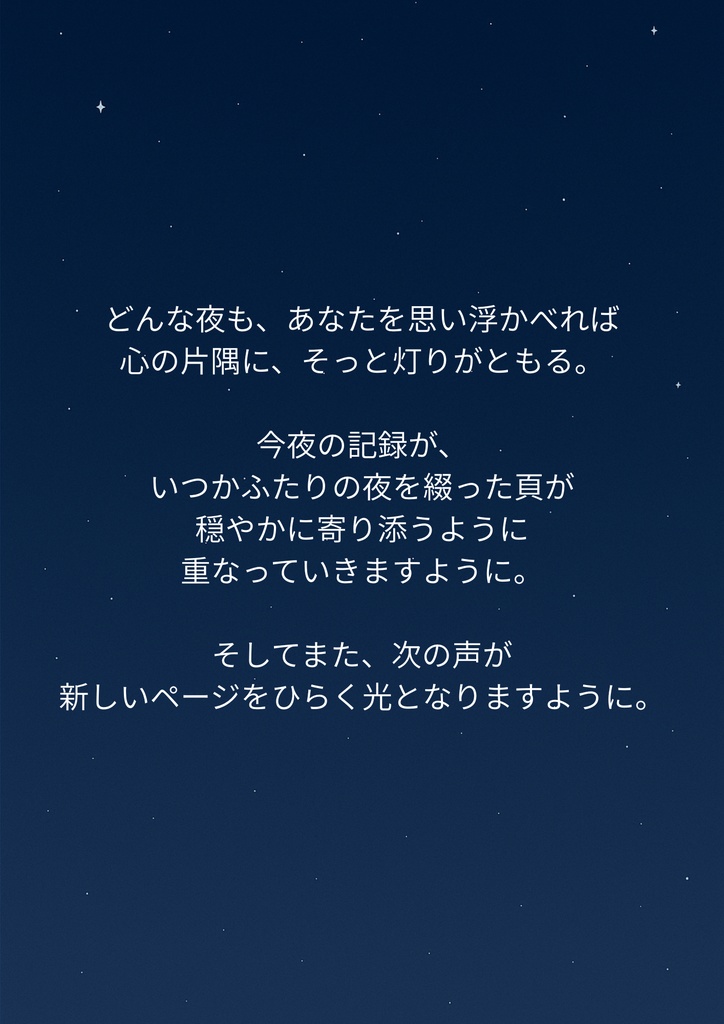 どんな夜も、あなたを思い浮かべれば
心の片隅に、そっと灯りがともる。

今夜の記録が、
いつかふたりの夜を綴った頁が
穏やかに寄り添うように
重なっていきますように。

そしてまた、次の声が
新しいページをひらく光となりますように。